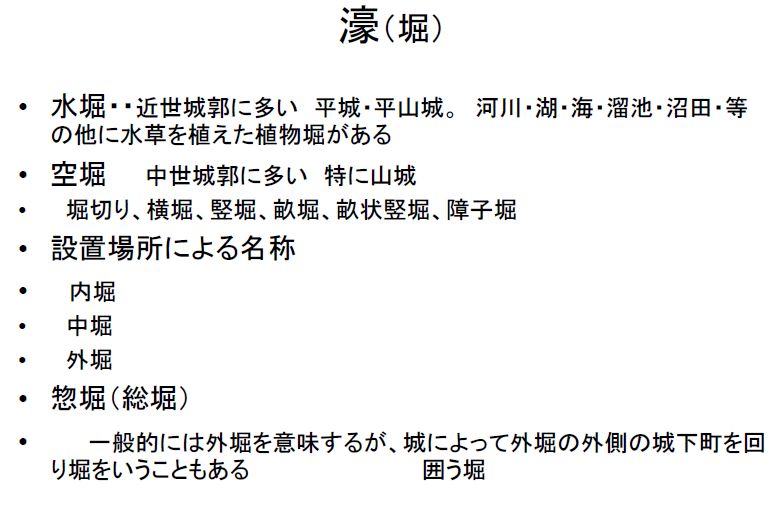 濠（堀）

• 水堀・・近世城郭に多い 平城・平山城。 河川・湖・海・溜池・沼田・等の他に水草を植えた植物堀がある

• 空堀 中世城郭に多い 特に山城

• 堀切り、横堀、竪堀、畝堀、畝状竪堀、障子堀

• 設置場所による名称

• 内堀

• 中堀

• 外堀

• 惣堀（総堀）

• 一般的には外堀を意味するが、城によって外堀の外側の城下町を回り堀をいうこともある 囲う堀